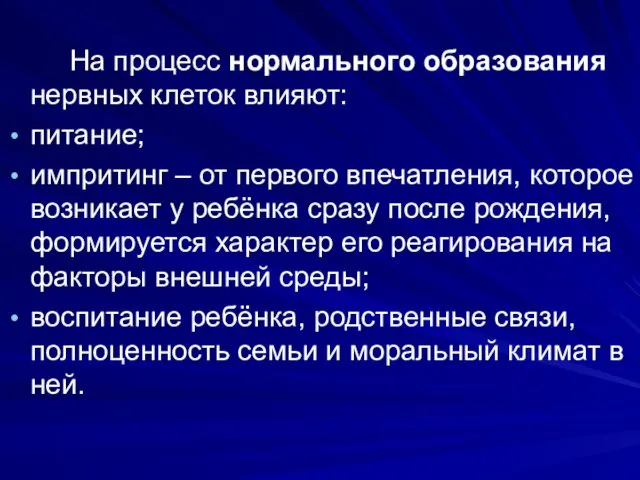 На процесс нормального образования нервных клеток влияют:

• питание;

• импритинг – от первого впечатления, которое возникает у ребёнка сразу после рождения, формируется характер его реагирования на факторы внешней среды;

• воспитание ребёнка, родственные связи, полноценность семьи и моральный климат в ней.